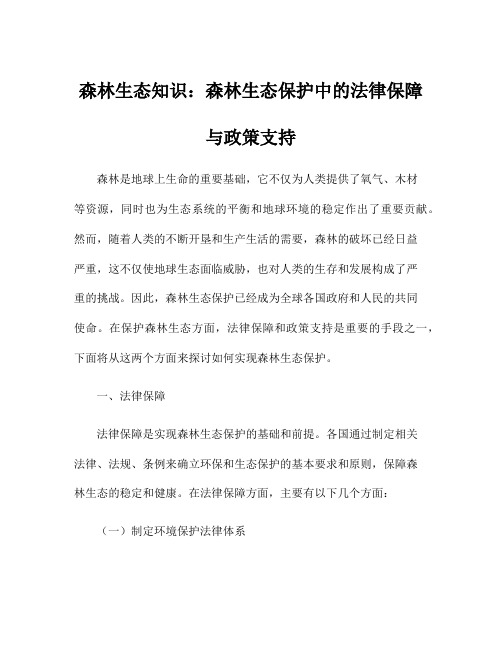 森林生态知识：森林生态保护中的法律保障与政策支持

森林是地球上生命的重要基础，它不仅为人类提供了氧气、木材等资源，同时也为生态系统的平衡和地球环境的稳定作出了重要贡献。然而，随着人类的不断开垦和生产生活的需要，森林的破坏已经日益严重，这不仅使地球生态面临威胁，也对人类的生存和发展构成了严重的挑战。因此，森林生态保护已经成为全球各国政府和人民的共同使命。在保护森林生态方面，法律保障和政策支持是重要的手段之一，下面将从这两个方面来探讨如何实现森林生态保护。

一、法律保障

法律保障是实现森林生态保护的基础和前提。各国通过制定相关法律、法规、条例来确立环保和生态保护的基本要求和原则，保障森林生态的稳定和健康。在法律保障方面，主要有以下几个方面：

（一）制定环境保护法律体系